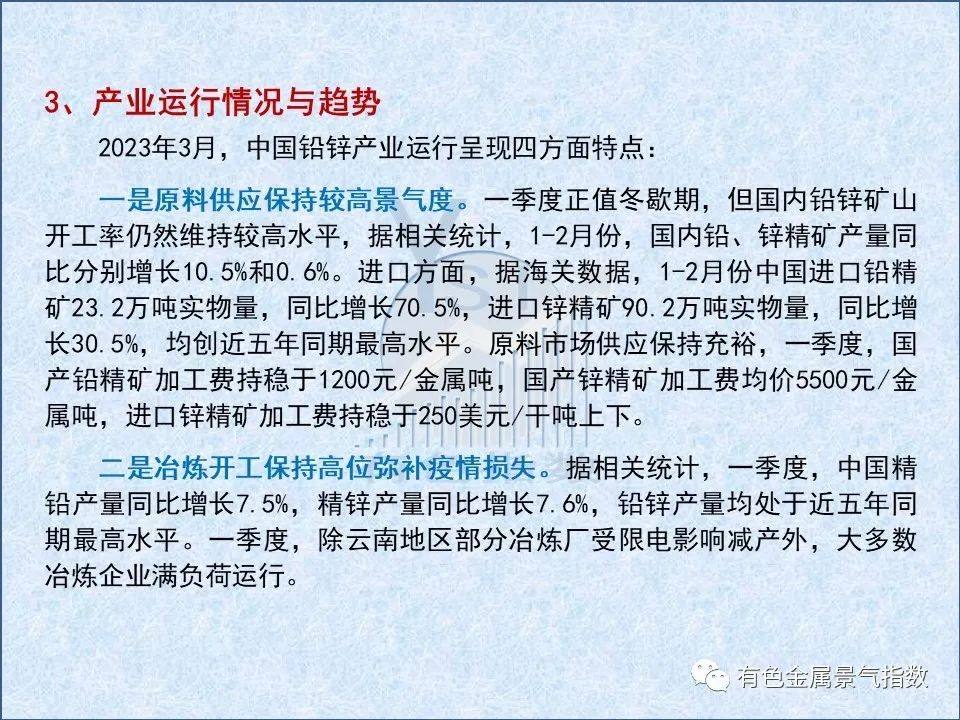 3、产业运行情况与趋势

2023年3月，中国铅锌产业运行呈现四方面特点：

一是原料供应保持较高景气度。一季度正值冬歇期，但国内铅锌矿山开工率仍然维持较高水平，据相关统计，1-2月份，国内铅、锌精矿产量同比分别增长10.5%和0.6%。进口方面，据海关数据，1-2月份中国进口铅精矿23.2万吨实物量，同比增长70.5%，进口锌精矿90.2万吨实物量，同比增长30.5%，均创近五年同期最高水平。原料市场供应保持充裕，一季度，国产铅精矿加工费持稳于1200元/金属吨，国产锌精矿加工费均价5500元/金属吨，进口锌精矿加工费持稳于250美元/干吨上下。

二是冶炼开工保持高位弥补疫情损失。据相关统计，一季度，中国精铅产量同比增长7.5%，精锌产量同比增长7.6%，铅锌产量均处于近五年同期最高水平。一季度，除云南地区部分冶炼厂受限电影响减产外，大多数冶炼企业满负荷运行。

有色金属景气指数